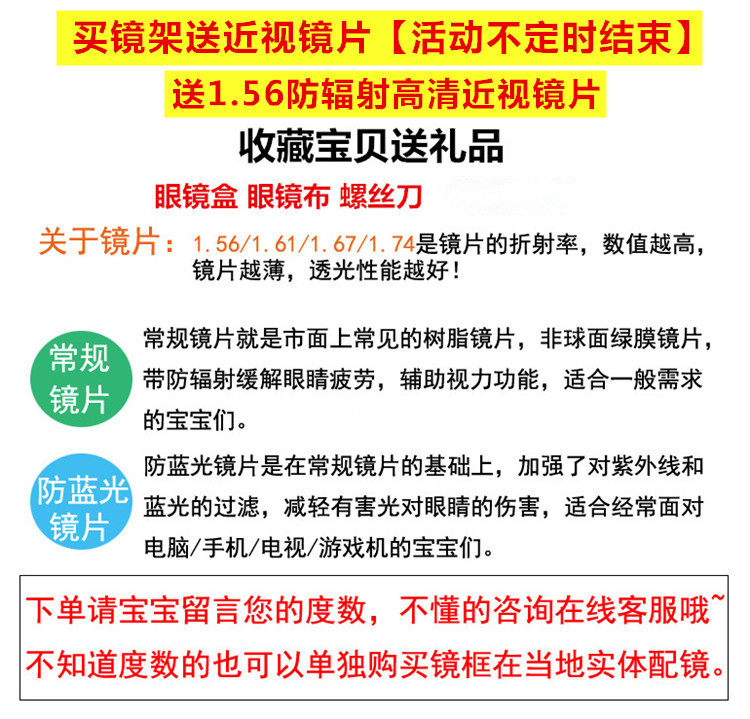 买镜架送近视镜片【活动不定时结束】

送1.56防辐射高清近视镜片

收藏宝贝送礼品

眼镜盒 眼镜布 螺丝刀

关于镜片：1.56/1.61/1.67/1.74是镜片的折射率，数值越高，镜片越薄，透光性能越好！

常规镜片

常规镜片就是市面上常见的树脂镜片，非球面绿膜镜片，带防辐射缓解眼睛疲劳，辅助视力功能，适合一般需求的宝宝们。

防蓝光镜片

防蓝光镜片是在常规镜片的基础上，加强了对紫外线和蓝光的过滤，减轻有害光对眼睛的伤害，适合经常面对电脑/手机/电视/游戏机的宝宝们。

下单请宝宝留言您的度数，不懂的咨询在线客服哦~
不知道度数的也可以单独购买镜框在当地实体配镜。